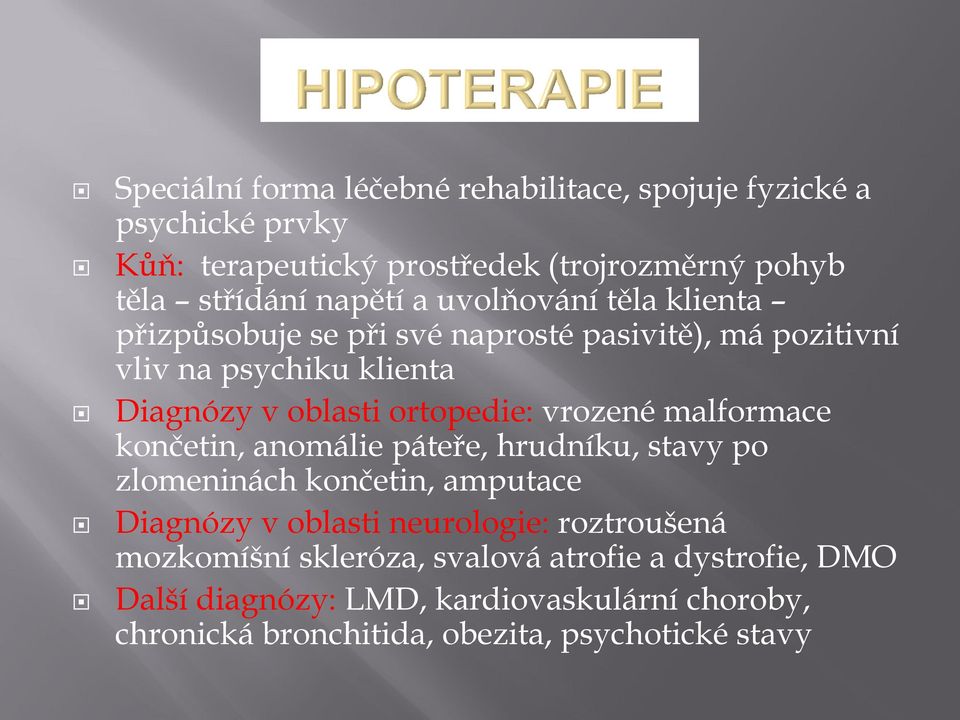 HIPOTERAPIE

Speciální forma léčebné rehabilitace, spojuje fyzické a psychické prvky

Kůň: terapeutický prostředek (trojrozměrný pohyb těla – střídání napětí a uvolňování těla klienta – přizpůsobuje se při své naprosté pasivitě), má pozitivní vliv na psychiku klienta

Diagnózy v oblasti ortopedie: vrozené malformace končetin, anomálie páteře, hrudníku, stavy po zlomeninách končetin, amputace

Diagnózy v oblasti neurologie: roztroušená mozkomíšní skleróza, svalová atrofie a dystrofie, DMO

Další diagnózy: LMD, kardiovaskulární choroby, chronická bronchitida, obezita, psychotické stavy